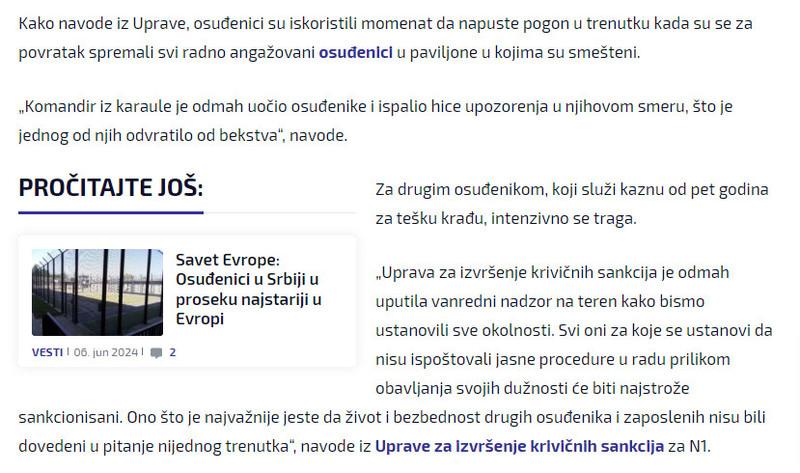 Kako navode iz Uprave, osuđenici su iskoristili momenat da napuste pogon u trenutku kada su se za povratak spremali svi radno angažovani osuđenici u paviljone u kojima su smešteni.

„Komandir iz karaule je odmah uočio osuđenike i ispalio hice upozorenja u njihovom smeru, što je jednog od njih odvratilo od bekstva“, navode.

PROČITAJTE JOŠ:

Savet Evrope: Osuđenici u Srbiji u proseku najstariji u Evropi

VESTI | 06. jun 2024 | 2

Za drugim osuđenikom, koji služi kaznu od pet godina za tešku krađu, intenzivno se traga.

„Uprava za izvršenje krivičnih sankcija je odmah uputila vanredni nadzor na teren kako bismo ustanovili sve okolnosti. Svi oni za koje se ustanovi da nisu ispoštovali jasne procedure u radu prilikom obavljanja svojih dužnosti će biti najstrože sankcionisani. Ono što je najvažnije jeste da život i bezbednost drugih osuđenika i zaposlenih nisu bili dovedeni u pitanje nijednog trenutka“, navode iz Uprave za izvršenje krivičnih sankcija za N1.